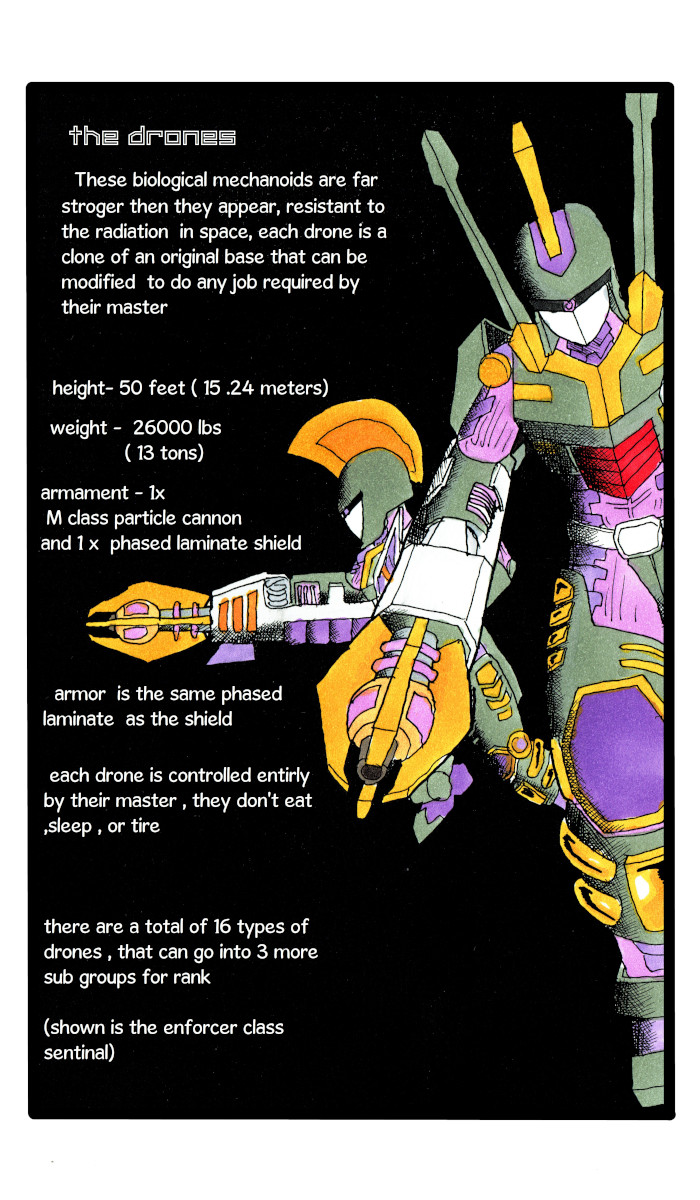 the drones

These biological mechanoids are far stroger then they appear, resistant to the radiation in space, each drone is a clone of an original base that can be modified to do any job required by their master

height- 50 feet ( 15 .24 meters)

weight - 26000 lbs
( 13 tons)

armament - 1x
M class particle cannon
and 1 x phased laminate shield

armor is the same phased laminate as the shield

each drone is controlled entirly by their master , they don't eat ,sleep , or tire

there are a total of 16 types of drones , that can go into 3 more sub groups for rank

(shown is the enforcer class sentinal)